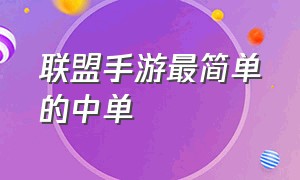 联盟手游最简单的中单